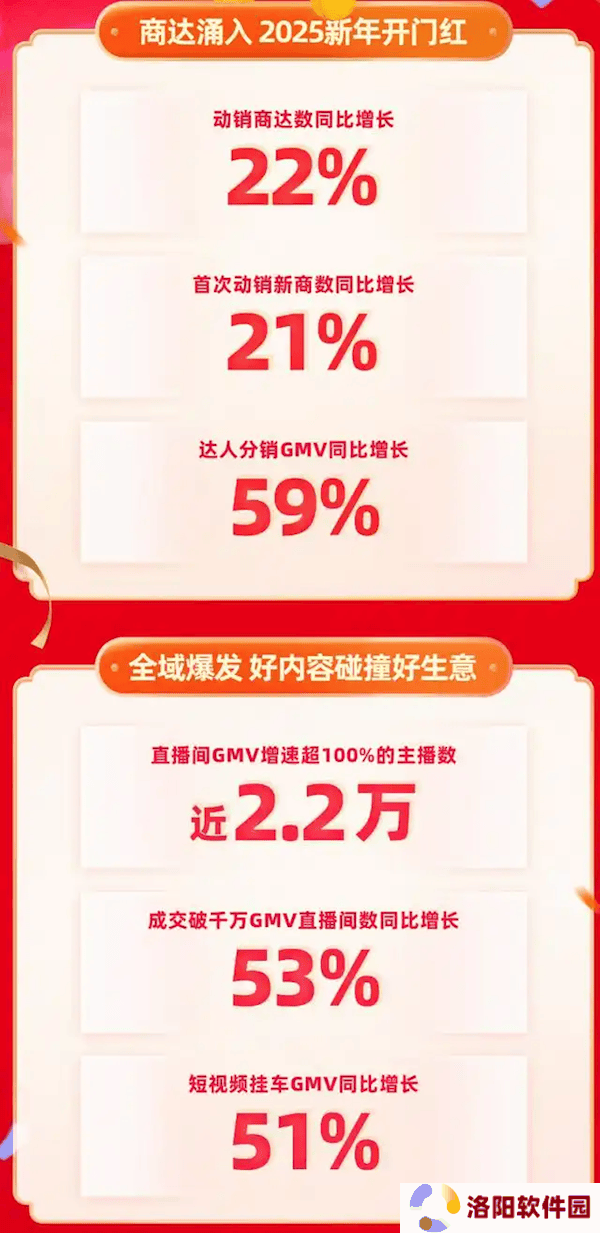 商达涌入 2025新年开门红

动销商达数同比增长

22%

首次动销新商数同比增长

21%

达人分销GMV同比增长

59%

全域爆发 好内容碰撞好生意

直播间GMV增速超100%的主播数

近2.2万

成交破千万GMV直播间数同比增长

53%

短视频挂车GMV同比增长

51%

洛阳软件园